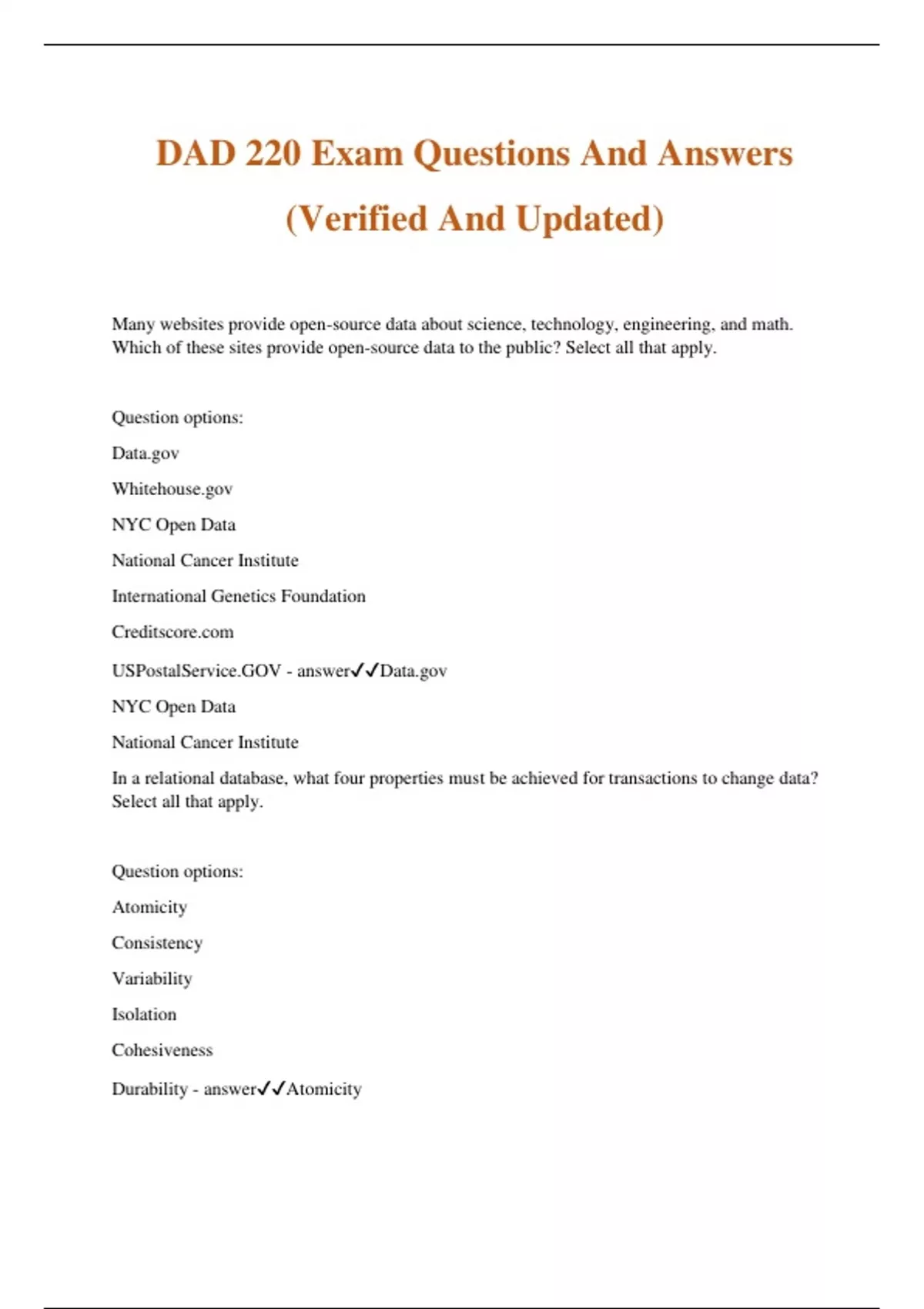 DAD 220 Exam Questions And Answers (Verified And Updated)

Many websites provide open-source data about science, technology, engineering, and math. Which of these sites provide open-source data to the public? Select all that apply.

Question options:

Data.gov

Whitehouse.gov

NYC Open Data

National Cancer Institute

International Genetics Foundation

Creditscore.com

USPostalService.GOV - answer✓✓Data.gov

NYC Open Data

National Cancer Institute

In a relational database, what four properties must be achieved for transactions to change data? Select all that apply.

Question options:

Atomicity

Consistency

Variability

Isolation

Cohesiveness

Durability - answer✓✓Atomicity